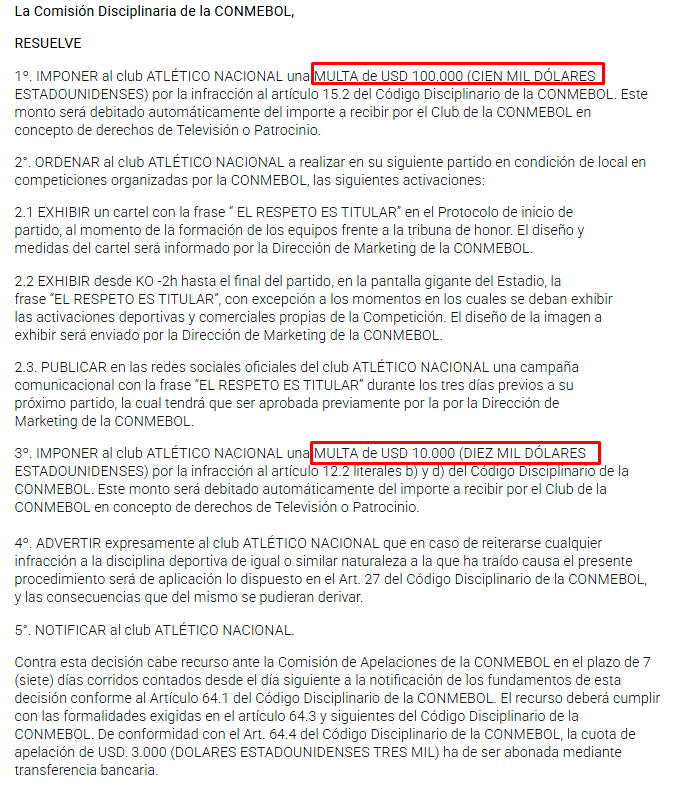 La Comisión Disciplinaria de la CONMEBOL,

RESUELVE

1°. IMPONER al club ATLÉTICO NACIONAL una MULTA de USD 100.000 (CIEN MIL DÓLARES ESTADOUNIDENSES) por la infracción al artículo 15.2 del Código Disciplinario de la CONMEBOL. Este monto será debitado automáticamente del importe a recibir por el Club de la CONMEBOL en concepto de derechos de Televisión o Patrocinio.

2°. ORDENAR al club ATLÉTICO NACIONAL a realizar en su siguiente partido en condición de local en competiciones organizadas por la CONMEBOL, las siguientes activaciones:

2.1 EXHIBIR un cartel con la frase " EL RESPETO ES TITULAR" en el Protocolo de inicio de partido, al momento de la formación de los equipos frente a la tribuna de honor. El diseño y medidas del cartel será informado por la Dirección de Marketing de la CONMEBOL.

2.2 EXHIBIR desde KO -2h hasta el final del partido, en la pantalla gigante del Estadio, la frase "EL RESPETO ES TITULAR", con excepción a los momentos en los cuales se deban exhibir las activaciones deportivas y comerciales propias de la Competición. El diseño de la imagen a exhibir será enviado por la Dirección de Marketing de la CONMEBOL.

2.3. PUBLICAR en las redes sociales oficiales del club ATLÉTICO NACIONAL una campaña comunicacional con la frase "EL RESPETO ES TITULAR" durante los tres días previos a su próximo partido, la cual tendrá que ser aprobada previamente por la por la Dirección de Marketing de la CONMEBOL.

3°. IMPONER al club ATLÉTICO NACIONAL una MULTA de USD 10.000 (DIEZ MIL DÓLARES ESTADOUNIDENSES) por la infracción al artículo 12.2 literales b) y d) del Código Disciplinario de la CONMEBOL. Este monto será debitado automáticamente del importe a recibir por el Club de la CONMEBOL en concepto de derechos de Televisión o Patrocinio.

4°. ADVERTIR expresamente al club ATLÉTICO NACIONAL que en caso de reiterarse cualquier infracción a la disciplina deportiva de igual o similar naturaleza a la que ha traído causa el presente procedimiento será de aplicación lo dispuesto en el Art. 27 del Código Disciplinario de la CONMEBOL, y las consecuencias que del mismo se pudieran derivar.

5°. NOTIFICAR al club ATLÉTICO NACIONAL.

Contra esta decisión cabe recurso ante la Comisión de Apelaciones de la CONMEBOL en el plazo de 7 (siete) días corridos contados desde el día siguiente a la notificación de los fundamentos de esta decisión conforme al Artículo 64.1 del Código Disciplinario de la CONMEBOL. El recurso deberá cumplir con las formalidades exigidas en el artículo 64.3 y siguientes del Código Disciplinario de la CONMEBOL. De conformidad con el Art. 64.4 del Código Disciplinario de la CONMEBOL, la cuota de apelación de USD. 3.000 (DOLARES ESTADOUNIDENSES TRES MIL) ha de ser abonada mediante transferencia bancaria.